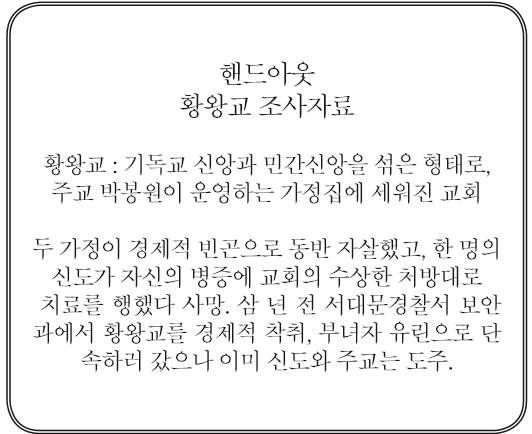 핸드아웃
황왕교 조사자료

황왕교 : 기독교 신앙과 민간신앙을 섞은 형태로, 주교 박봉원이 운영하는 가정집에 세워진 교회

두 가정이 경제적 빈곤으로 동반 자살했고, 한 명의 신도가 자신의 병증에 교회의 수상한 처방대로 치료를 행했다 사망. 삼 년 전 서대문경찰서 보안과에서 황왕교를 경제적 착취, 부녀자 유린으로 단속하러 갔으나 이미 신도와 주교는 도주.